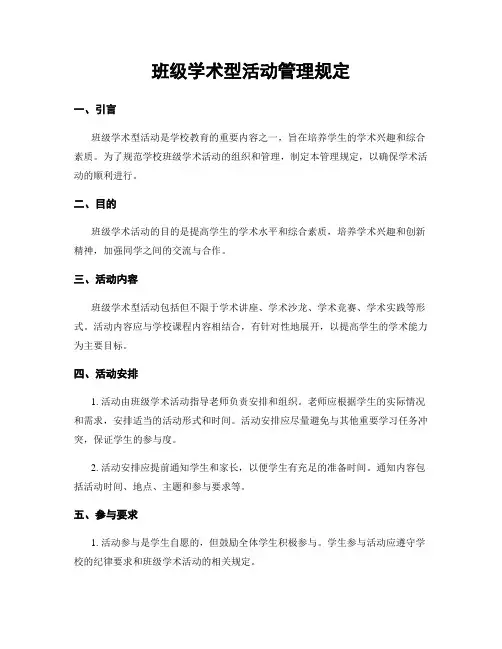 班级学术型活动管理规定

一、引言

班级学术型活动是学校教育的重要内容之一，旨在培养学生的学术兴趣和综合素质。为了规范学校班级学术活动的组织和管理，制定本管理规定，以确保学术活动的顺利进行。

二、目的

班级学术活动的目的是提高学生的学术水平和综合素质，培养学术兴趣和创新精神，加强同学之间的交流与合作。

三、活动内容

班级学术型活动包括但不限于学术讲座、学术沙龙、学术竞赛、学术实践等形式。活动内容应与学校课程内容相结合，有针对性地展开，以提高学生的学术能力为主要目标。

四、活动安排

1. 活动由班级学术活动指导老师负责安排和组织。老师应根据学生的实际情况和需求，安排适当的活动形式和时间。活动安排应尽量避免与其他重要学习任务冲突，保证学生的参与度。

2. 活动安排应提前通知学生和家长，以便学生有充足的准备时间。通知内容包括活动时间、地点、主题和参与要求等。

五、参与要求

1. 活动参与是学生自愿的，但鼓励全体学生积极参与。学生参与活动应遵守学校的纪律要求和班级学术活动的相关规定。